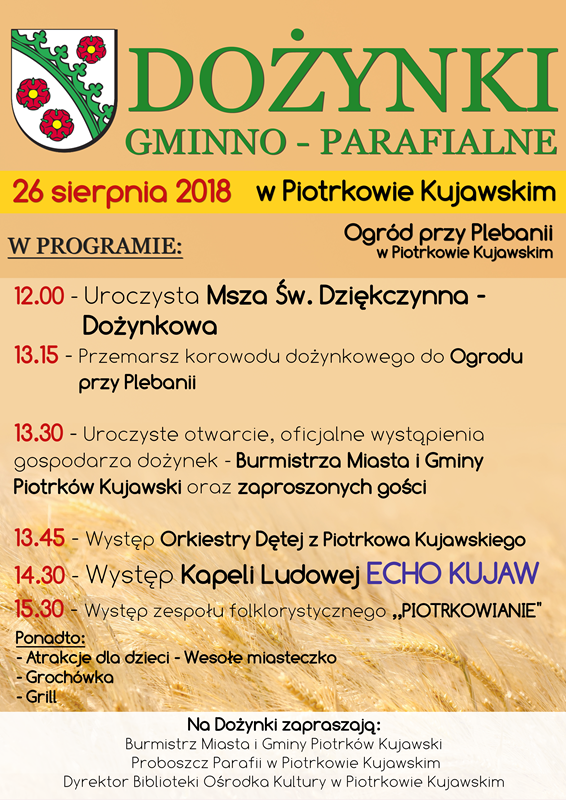 DOŻYNKI
GMINNO - PARAFIALNE

26 sierpnia 2018 w Piotrkowie Kujawskim

W PROGRAMIE:

Ogród przy Plebanii
w Piotrkowie Kujawskim

12.00 - Uroczysta Msza Św. Dziękczynna - Dożynkowa

13.15 - Przemarsz korowodu dożynkowego do Ogrodu przy Plebanii

13.30 - Uroczyste otwarcie, oficjalne wystąpienia gospodarza dożynek - Burmistrza Miasta i Gminy Piotrków Kujawski oraz zaproszonych gości

13.45 - Występ Orkiestry Dętej z Piotrkowa Kujawskiego

14.30 - Występ Kapeli Ludowej ECHO KUJAW

15.30 - Występ zespołu folklorystycznego „PIOTRKOWIANIE"

Ponadto:
- Atrakcje dla dzieci - Wesołe miasteczko
- Grochówka
- Grill

Na Dożynki zapraszają:
Burmistrz Miasta i Gminy Piotrków Kujawski
Proboszcz Parafii w Piotrkowie Kujawskim
Dyrektor Biblioteki Ośrodka Kultury w Piotrkowie Kujawskim